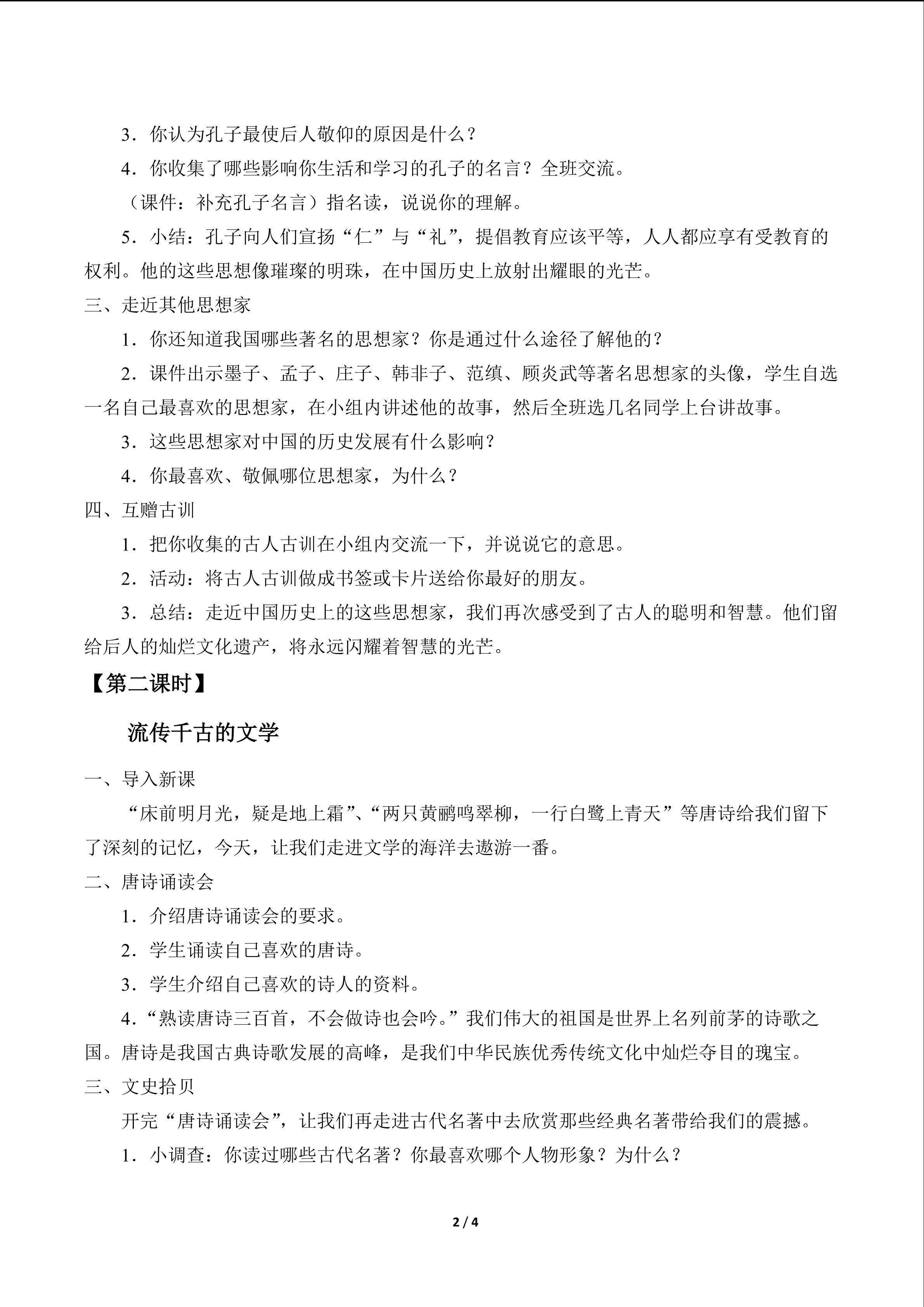 3．你认为孔子最使后人敬仰的原因是什么？

4．你收集了哪些影响你生活和学习的孔子的名言？全班交流。

（课件：补充孔子名言）指名读，说说你的理解。

5．小结：孔子向人们宣扬“仁”与“礼”，提倡教育应该平等，人人都应享有受教育的权利。他的这些思想像璀璨的明珠，在中国历史上放射出耀眼的光芒。

三、走近其他思想家

1．你还知道我国哪些著名的思想家？你是通过什么途径了解他的？

2．课件出示墨子、孟子、庄子、韩非子、范缜、顾炎武等著名思想家的头像，学生自选一名自己最喜欢的思想家，在小组内讲述他的故事，然后全班选几名同学上台讲故事。

3．这些思想家对中国的历史发展有什么影响？

4．你最喜欢、敬佩哪位思想家，为什么？

四、互赠古训

1．把你收集的古人古训在小组内交流一下，并说说它的意思。

2．活动：将古人古训做成书签或卡片送给你最好的朋友。

3．总结：走近中国历史上的这些思想家，我们再次感受到了古人的聪明和智慧。他们留给后人的灿烂文化遗产，将永远闪耀着智慧的光芒。

【第二课时】

流传千古的文学

一、导入新课

“床前明月光，疑是地上霜”、“两只黄鹂鸣翠柳，一行白鹭上青天”等唐诗给我们留下了深刻的记忆，今天，让我们走进文学的海洋去遨游一番。

二、唐诗诵读会

1．介绍唐诗诵读会的要求。

2．学生诵读自己喜欢的唐诗。

3．学生介绍自己喜欢的诗人的资料。

4．“熟读唐诗三百首，不会做诗也会吟。”我们伟大的祖国是世界上名列前茅的诗歌之国。唐诗是我国古典诗歌发展的高峰，是我们中华民族优秀传统文化中灿烂夺目的瑰宝。

三、文史拾贝

开完“唐诗诵读会”，让我们再走进古代名著中去欣赏那些经典名著带给我们的震撼。

1．小调查：你读过哪些古代名著？你最喜欢哪个人物形象？为什么？

2 / 4